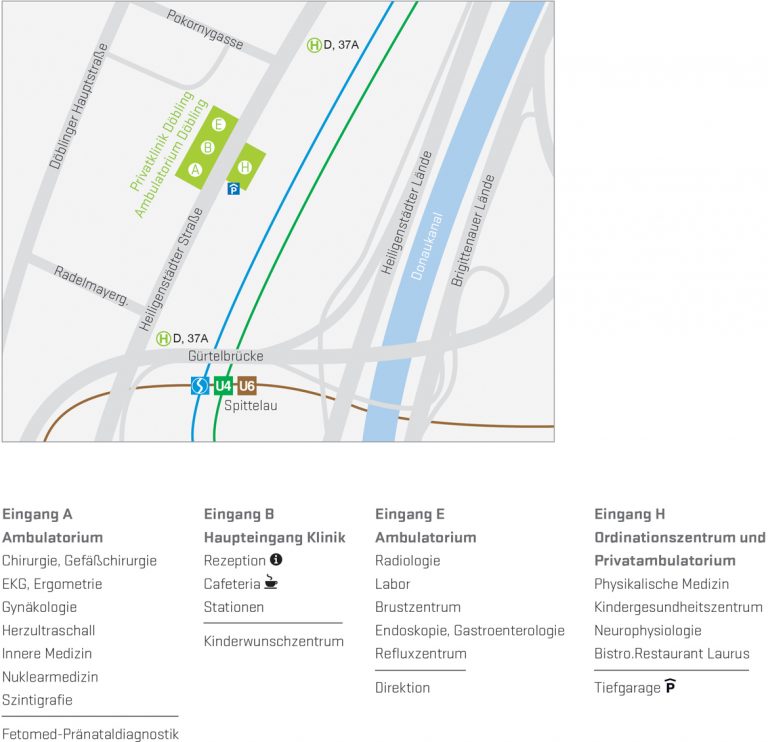 Pokornygasse
H D, 37A
Döblinger Hauptstraße
Privatklinik Döbling
Ambulatorium Döbling
E
B
A
H
P
Heiligenstädter Straße
Heiligenstädter Lände
Donaukanal
Brigittenauer Lände
Radelmayerg.
H D, 37A
Gürtelbrücke
S U4 U6
Spittelau

Eingang A
Ambulatorium
Chirurgie, Gefäßchirurgie
EKG, Ergometrie
Gynäkologie
Herzultraschall
Innere Medizin
Nuklearmedizin
Szintigrafie

Fetomed-Pränataldiagnostik

Eingang B
Haupteingang Klinik
Rezeption
Cafeteria
Stationen

Kinderwunschzentrum

Eingang E
Ambulatorium
Radiologie
Labor
Brustzentrum
Endoskopie, Gastroenterologie
Refluxzentrum

Direktion

Eingang H
Ordinationszentrum und Privatambulatorium
Physikalische Medizin
Kindergesundheitszentrum
Neurophysiologie
Bistro.Restaurant Laurus

Tiefgarage P